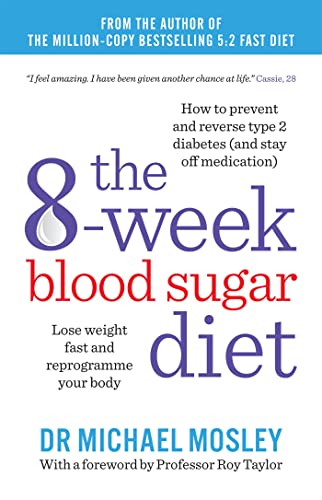 FROM THE AUTHOR OF
THE MILLION-COPY BESTSELLING 5:2 FAST DIET

"I feel amazing. I have been given another chance at life." Cassie, 28

How to prevent and reverse type 2 diabetes (and stay off medication)

the 8-week blood sugar diet

Lose weight fast and reprogramme your body

DR MICHAEL MOSLEY
With a foreword by Professor Roy Taylor